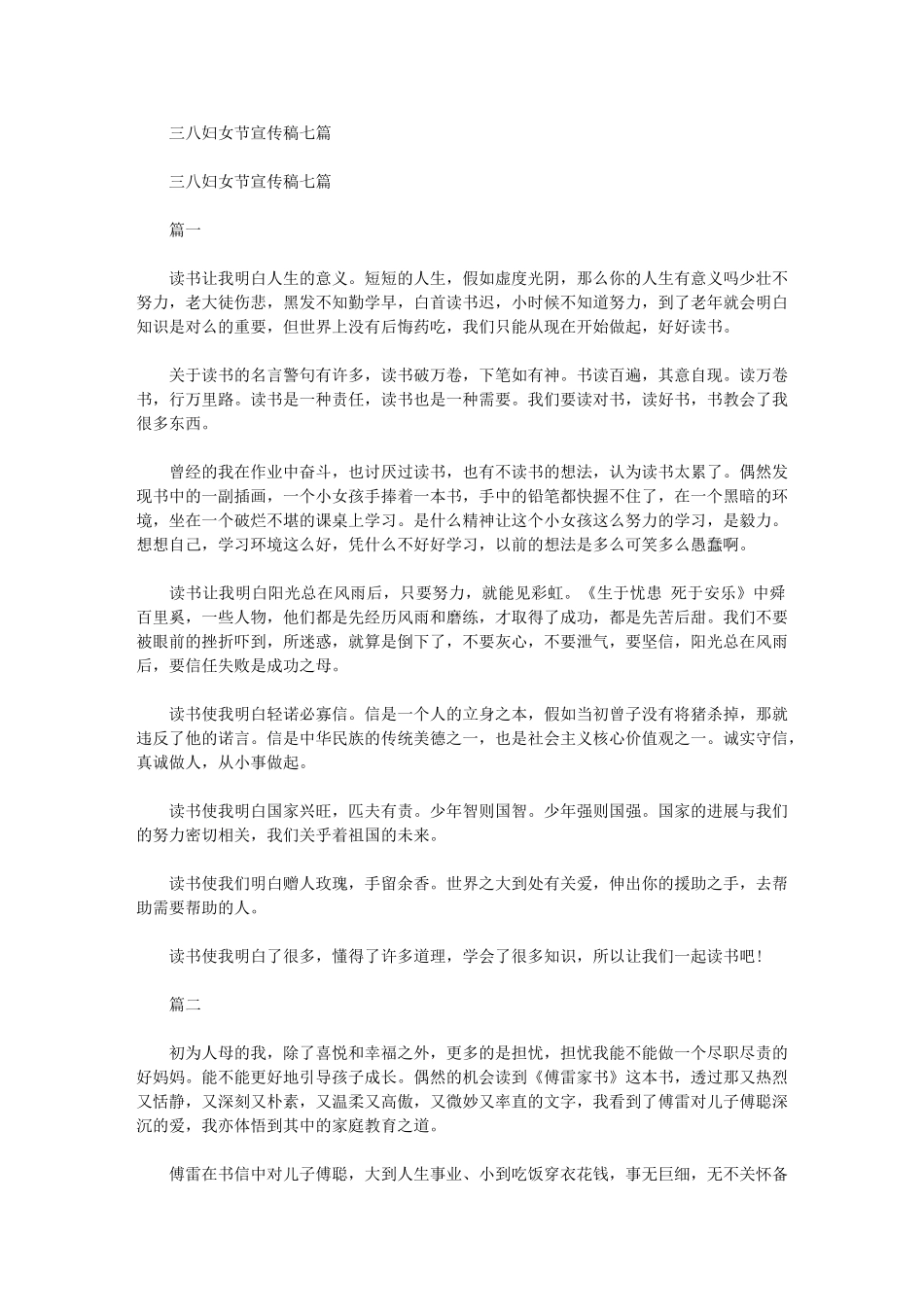 三八妇女节宣传稿七篇

三八妇女节宣传稿七篇

篇一

读书让我明白人生的意义。短短的人生，假如虚度光阴，那么你的人生有意义吗少壮不努力，老大徒伤悲，黑发不知勤学早，白首读书迟，小时候不知道努力，到了老年就会明白知识是对么的重要，但世界上没有后悔药吃，我们只能从现在开始做起，好好读书。

关于读书的名言警句有许多，读书破万卷，下笔如有神。书读百遍，其意自现。读万卷书，行万里路。读书是一种责任，读书也是一种需要。我们要读对书，读好书，书教会了我很多东西。

曾经的我在作业中奋斗，也讨厌过读书，也有不读书的想法，认为读书太累了。偶然发现书中的一副插画，一个小女孩手捧着一本书，手中的铅笔都快握不住了，在一个黑暗的环境，坐在一个破烂不堪的课桌上学习。是什么精神让这个小女孩这么努力的学习，是毅力。想想自己，学习环境这么好，凭什么不好好学习，以前的想法是多么可笑多么愚蠢啊。

读书让我明白阳光总在风雨后，只要努力，就能见彩虹。《生于忧患 死于安乐》中舜百里奚，一些人物，他们都是先经历风雨和磨练，才取得了成功，都是先苦后甜。我们不要被眼前的挫折吓到，所迷惑，就算是倒下了，不要灰心，不要泄气，要坚信，阳光总在风雨后，要信任失败是成功之母。

读书使我明白轻诺必寡信。信是一个人的立身之本，假如当初曾子没有将猪杀掉，那就违反了他的诺言。信是中华民族的传统美德之一，也是社会主义核心价值观之一。诚实守信，真诚做人，从小事做起。

读书使我明白国家兴旺，匹夫有责。少年智则国智。少年强则国强。国家的进展与我们的努力密切相关，我们关乎着祖国的未来。

读书使我们明白赠人玫瑰，手留余香。世界之大到处有关爱，伸出你的援助之手，去帮助需要帮助的人。

读书使我明白了很多，懂得了许多道理，学会了很多知识，所以让我们一起读书吧！

篇二

初为人母的我，除了喜悦和幸福之外，更多的是担忧，担忧我能不能做一个尽职尽责的好妈妈。能不能更好地引导孩子成长。偶然的机会读到《傅雷家书》这本书，透过那又热烈又恬静，又深刻又朴素，又温柔又高傲，又微妙又率直的文字，我看到了傅雷对儿子傅聪深沉的爱，我亦体悟到其中的家庭教育之道。

傅雷在书信中对儿子傅聪，大到人生事业、小到吃饭穿衣花钱，事无巨细，无不关怀备